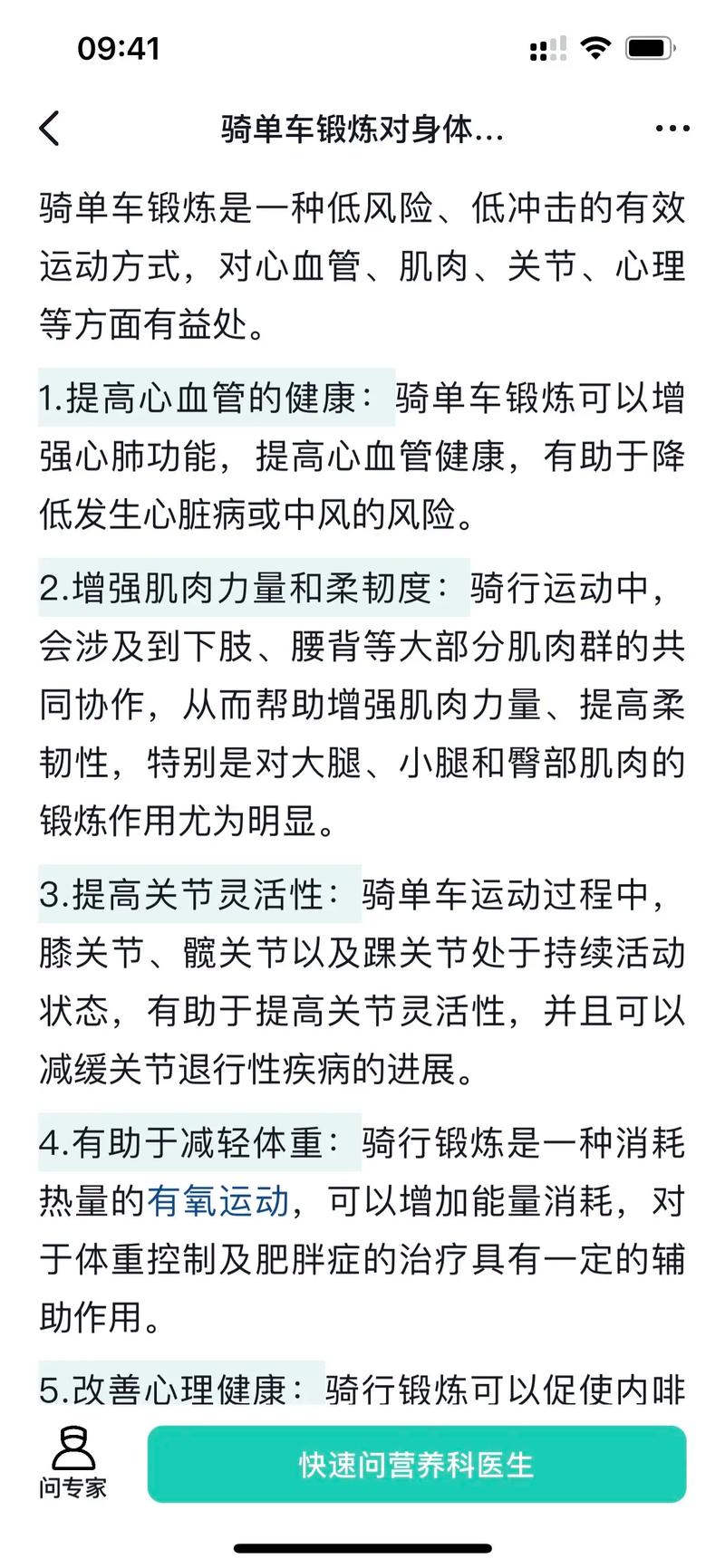 09:41

骑单车锻炼对身体...

骑单车锻炼是一种低风险、低冲击的有效运动方式，对心血管、肌肉、关节、心理等方面有益处。

1.提高心血管的健康：骑单车锻炼可以增强心肺功能，提高心血管健康，有助于降低发生心脏病或中风的风险。

2.增强肌肉力量和柔韧度：骑行运动中，会涉及到下肢、腰背等大部分肌肉群的共同协作，从而帮助增强肌肉力量、提高柔韧性，特别是对大腿、小腿和臀部肌肉的锻炼作用尤为明显。

3.提高关节灵活性：骑单车运动过程中，膝关节、髋关节以及踝关节处于持续活动状态，有助于提高关节灵活性，并且可以减缓关节退行性疾病的进展。

4.有助于减轻体重：骑行锻炼是一种消耗热量的有氧运动，可以增加能量消耗，对于体重控制及肥胖症的治疗具有一定的辅助作用。

5.改善心理健康：骑行锻炼可以促使内啡

问专家

快速问营养科医生